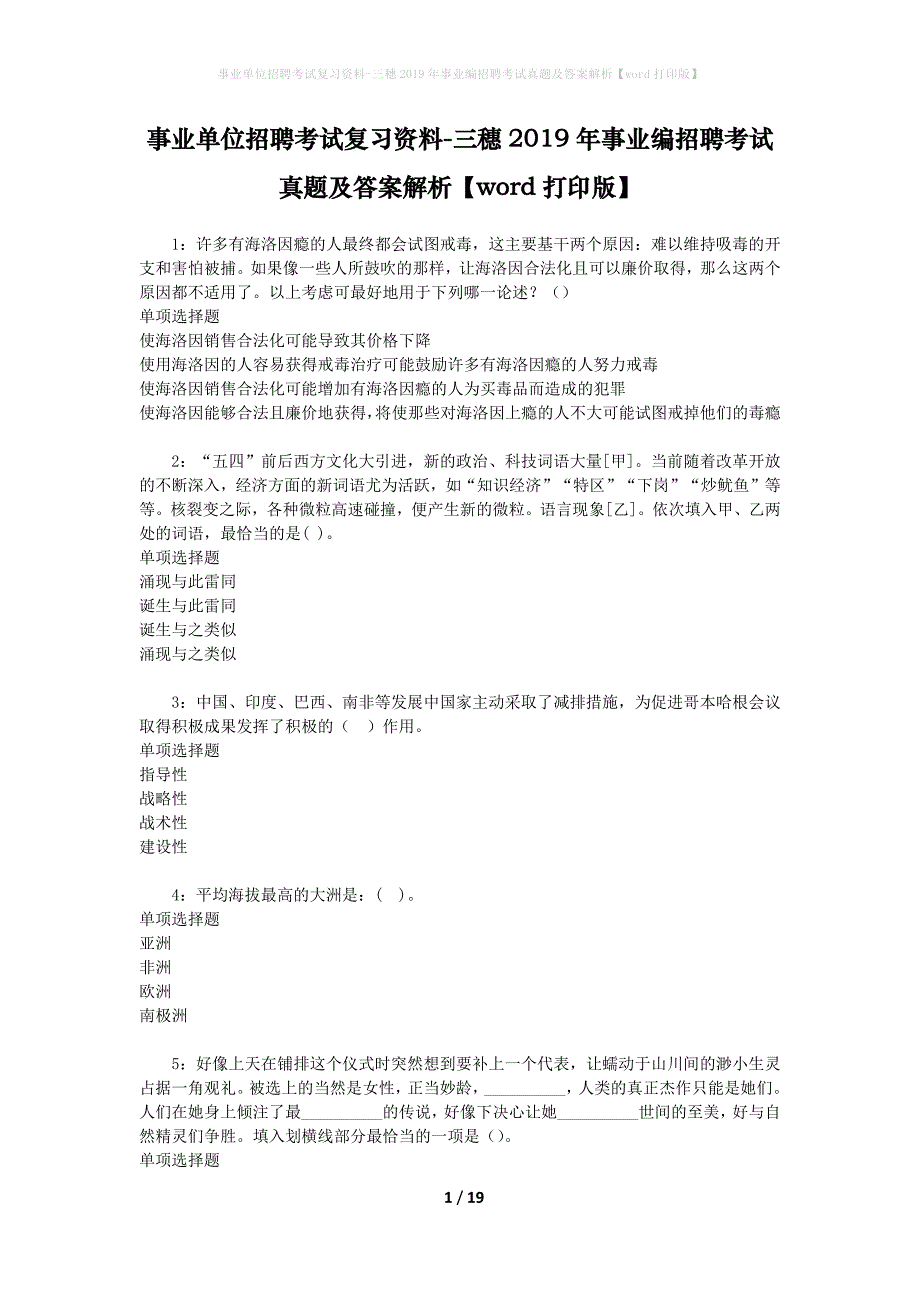 事业单位招聘考试复习资料-三穗2019年事业编招聘考试真题及答案解析【word打印版】

事业单位招聘考试复习资料-三穗2019年事业编招聘考试真题及答案解析【word打印版】

1：许多有海洛因瘾的人最终都会试图戒毒，这主要基于两个原因：难以维持吸毒的开支和害怕被捕。如果像一些人所鼓吹的那样，让海洛因合法化且可以廉价取得，那么这两个原因都不适用了。以上考虑可最好地用于下列哪一论述？（）
单项选择题
使海洛因销售合法化可能导致其价格下降
使用海洛因的人容易获得戒毒治疗可能鼓励许多有海洛因瘾的人努力戒毒
使海洛因销售合法化可能增加有海洛因瘾的人为买毒品而造成的犯罪
使海洛因能够合法且廉价地获得，将使那些对海洛因上瘾的人不大可能试图戒掉他们的毒瘾

2：“五四”前后西方文化大引进，新的政治、科技词语大量[甲]。当前随着改革开放的不断深入，经济方面的新词语尤为活跃，如“知识经济”“特区”“下岗”“炒鱿鱼”等等。核裂变之际，各种微粒高速碰撞，便产生新的微粒。语言现象[乙]。依次填入甲、乙两处的词语，最恰当的是( )。
单项选择题
涌现与此雷同
诞生与此雷同
诞生与之类似
涌现与之类似

3：中国、印度、巴西、南非等发展中国家主动采取了减排措施，为促进哥本哈根会议取得积极成果发挥了积极的（ ）作用。
单项选择题
指导性
战略性
战术性
建设性

4：平均海拔最高的大洲是：( )。
单项选择题
亚洲
非洲
欧洲
南极洲

5：好像上天在铺排这个仪式时突然想到要补上一个代表，让蠕动于山川间的渺小生灵占据一角观礼。被选上的当然是女性，正当妙龄，__________，人类的真正杰作只能是她们。人们在她身上倾注了最__________的传说，好像下决心让她__________世间的至美，好与自然精灵们争胜。填入划横线部分最恰当的一项是（）。
单项选择题

1 / 19